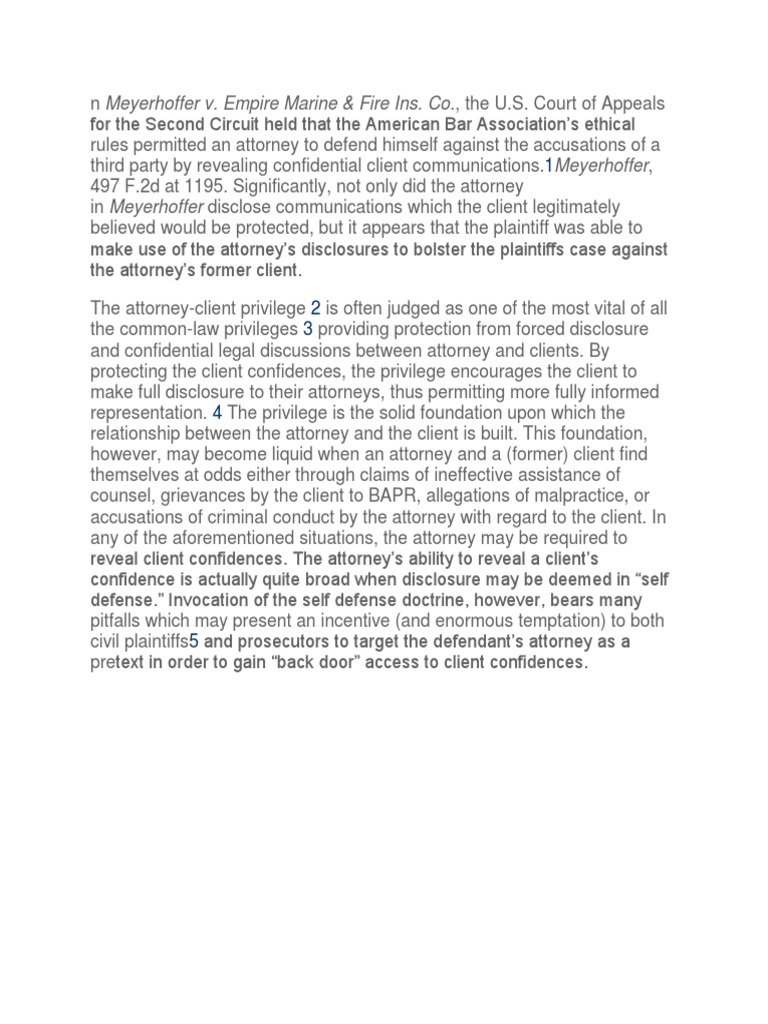 n Meyerhoffer v. Empire Marine & Fire Ins. Co., the U.S. Court of Appeals for the Second Circuit held that the American Bar Association's ethical rules permitted an attorney to defend himself against the accusations of a third party by revealing confidential client communications.1Meyerhoffer, 497 F.2d at 1195. Significantly, not only did the attorney in Meyerhoffer disclose communications which the client legitimately believed would be protected, but it appears that the plaintiff was able to make use of the attorney's disclosures to bolster the plaintiffs case against the attorney's former client.

The attorney-client privilege 2 is often judged as one of the most vital of all the common-law privileges 3 providing protection from forced disclosure and confidential legal discussions between attorney and clients. By protecting the client confidences, the privilege encourages the client to make full disclosure to their attorneys, thus permitting more fully informed representation. 4 The privilege is the solid foundation upon which the relationship between the attorney and the client is built. This foundation, however, may become liquid when an attorney and a (former) client find themselves at odds either through claims of ineffective assistance of counsel, grievances by the client to BAPR, allegations of malpractice, or accusations of criminal conduct by the attorney with regard to the client. In any of the aforementioned situations, the attorney may be required to reveal client confidences. The attorney's ability to reveal a client's confidence is actually quite broad when disclosure may be deemed in "self defense." Invocation of the self defense doctrine, however, bears many pitfalls which may present an incentive (and enormous temptation) to both civil plaintiffs5 and prosecutors to target the defendant's attorney as a pretext in order to gain "back door" access to client confidences.